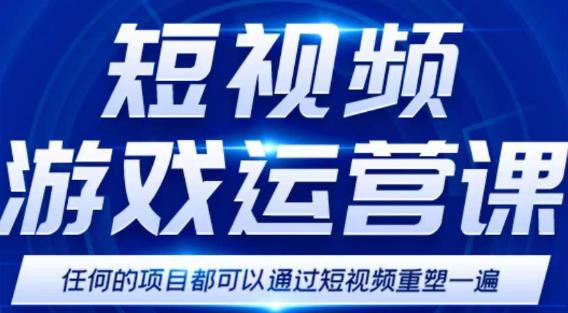 短视频
游戏运营课

任何的项目都可以通过短视频重塑一遍